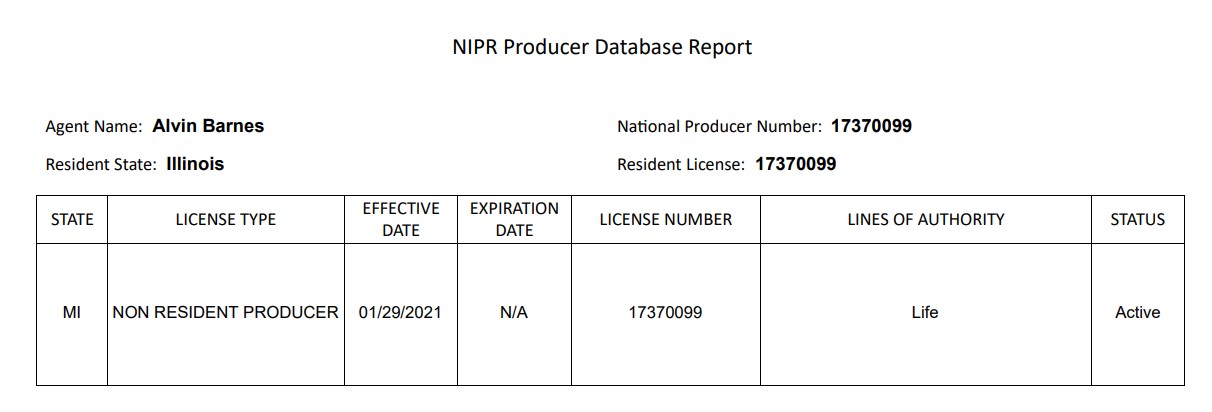 NIPR Producer Database Report

Agent Name: Alvin Barnes

Resident State: Illinois

National Producer Number: 17370099

Resident License: 17370099

| STATE | LICENSE TYPE | EFFECTIVE DATE | EXPIRATION DATE | LICENSE NUMBER | LINES OF AUTHORITY | STATUS |
|---|---|---|---|---|---|---|
| MI | NON RESIDENT PRODUCER | 01/29/2021 | N/A | 17370099 | Life | Active |